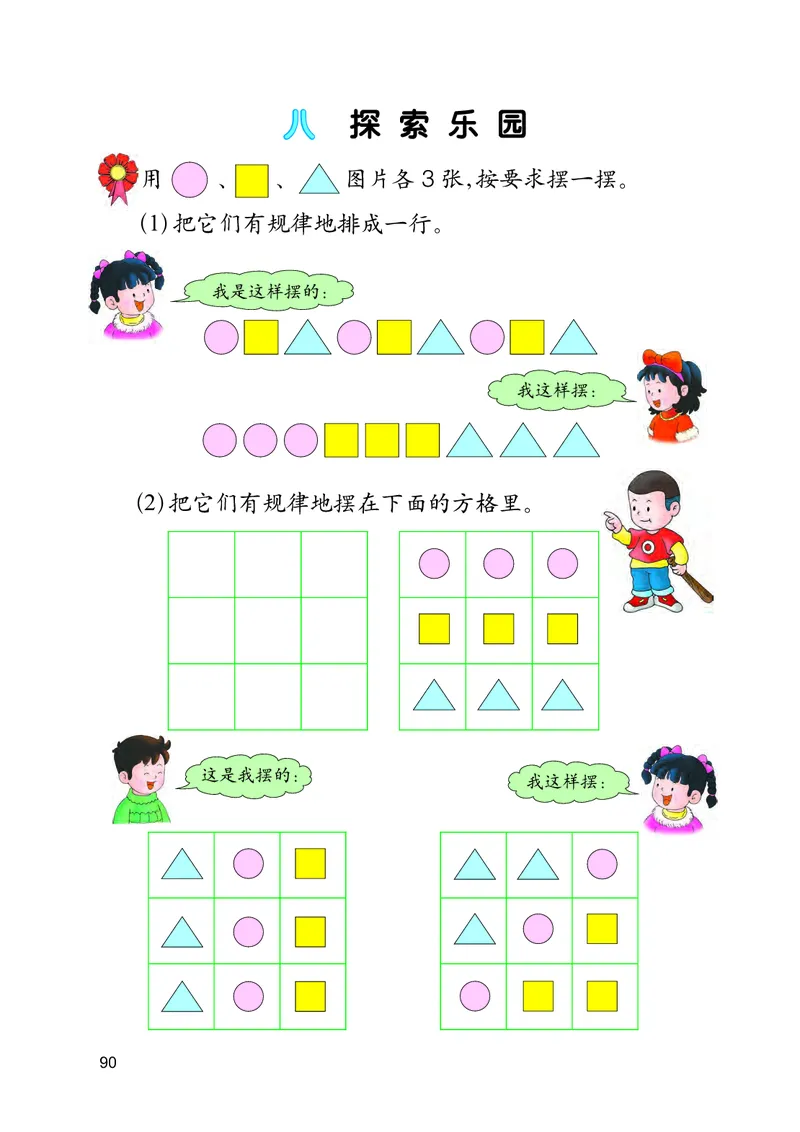 八 探索乐园

用 、 、 图片各3张,按要求摆一摆。

(1)把它们有规律地排成一行。

我是这样摆的:

我这样摆:

(2)把它们有规律地摆在下面的方格里。

这是我摆的:

我这样摆:

90